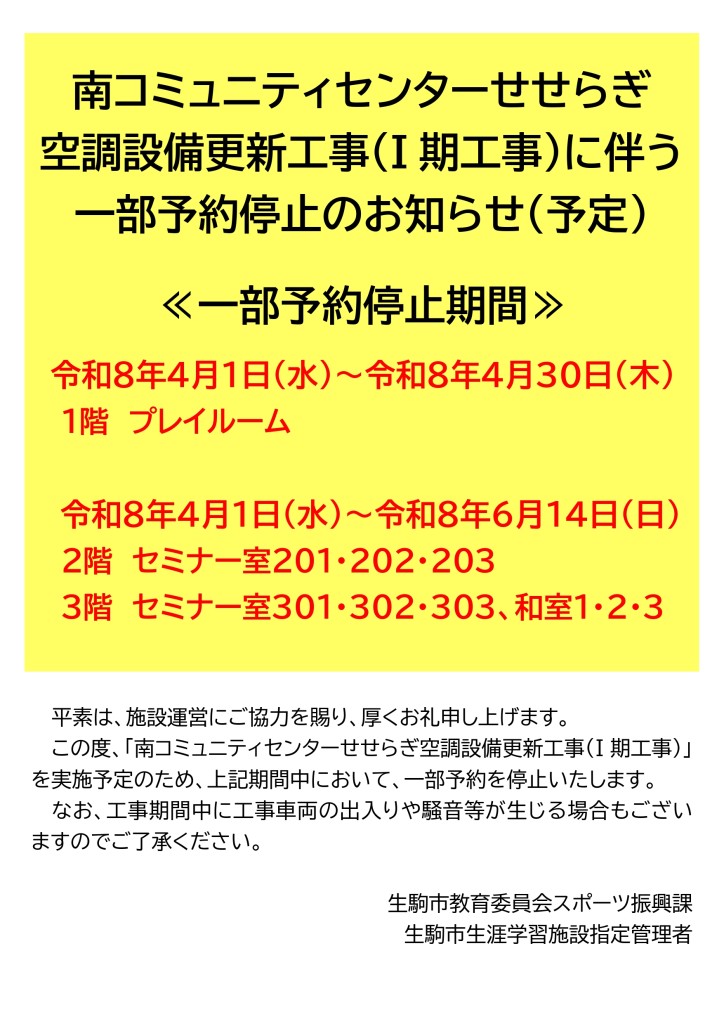 南コミュニティセンターせせらぎ
空調設備更新工事(I期工事)に伴う
一部予約停止のお知らせ(予定)

≪一部予約停止期間≫

令和8年4月1日(水)~令和8年4月30日(木)
1階 プレイルーム

令和8年4月1日(水)~令和8年6月14日(日)
2階 セミナー室201・202・203
3階 セミナー室301・302・303、和室1・2・3

平素は、施設運営にご協力を賜り、厚くお礼申し上げます。

この度、「南コミュニティセンターせせらぎ空調設備更新工事(I期工事)」を実施予定のため、上記期間中において、一部予約を停止いたします。

なお、工事期間中に工事車両の出入りや騒音等が生じる場合もございますのでご了承ください。

生駒市教育委員会スポーツ振興課
生駒市生涯学習施設指定管理者